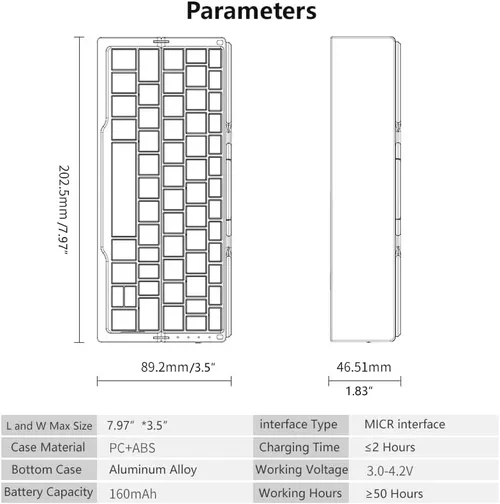 Parameters

202.5mm /7.97"

89.2mm/3.5"

46.51mm

1.83"

| L and W Max Size | 7.97" *3.5" | interface Type | MICR interface |
|---|---|---|---|
| Case Material | PC+ABS | Charging Time | ≤2 Hours |
| Bottom Case | Aluminum Alloy | Working Voltage | 3.0-4.2V |
| Battery Capacity | 160mAh | Working Hours | ≥50 Hours |